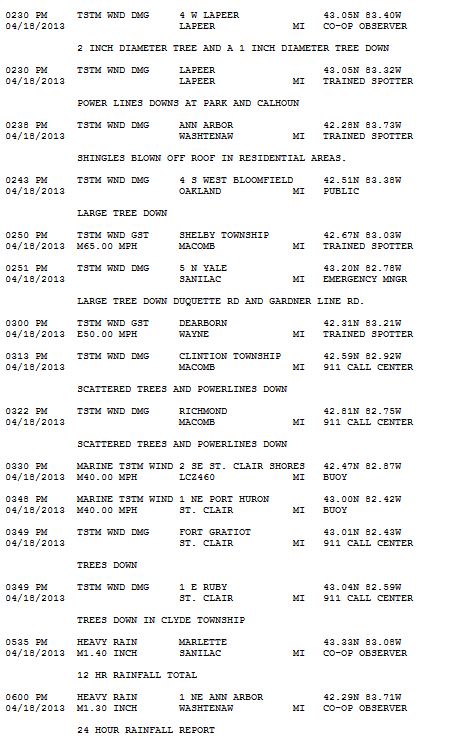 0230 PM     TSTM WND DMG     4 W LAPEER                43.05N 83.40W
04/18/2013                    LAPEER              MI    CO-OP OBSERVER

2 INCH DIAMETER TREE AND A 1 INCH DIAMETER TREE DOWN

0230 PM     TSTM WND DMG     LAPEER                    43.05N 83.32W
04/18/2013                    LAPEER              MI    TRAINED SPOTTER

POWER LINES DOWNS AT PARK AND CALHOUN

0238 PM     TSTM WND DMG     ANN ARBOR                 42.28N 83.73W
04/18/2013                    WASHTENAW           MI    TRAINED SPOTTER

SHINGLES BLOWN OFF ROOF IN RESIDENTIAL AREAS.

0243 PM     TSTM WND DMG     4 S WEST BLOOMFIELD       42.51N 83.38W
04/18/2013                    OAKLAND             MI    PUBLIC

LARGE TREE DOWN

0250 PM     TSTM WND GST     SHELBY TOWNSHIP           42.67N 83.03W
04/18/2013  M65.00 MPH       MACOMB              MI    TRAINED SPOTTER

0251 PM     TSTM WND DMG     5 N YALE                  43.20N 82.78W
04/18/2013                    SANILAC             MI    EMERGENCY MNGR

LARGE TREE DOWN DUQUETTE RD AND GARDNER LINE RD.

0300 PM     TSTM WND GST     DEARBORN                  42.31N 83.21W
04/18/2013  E50.00 MPH       WAYNE               MI    TRAINED SPOTTER

0313 PM     TSTM WND DMG     CLINTION TOWNSHIP         42.59N 82.92W
04/18/2013                    MACOMB              MI    911 CALL CENTER

SCATTERED TREES AND POWERLINES DOWN

0322 PM     TSTM WND DMG     RICHMOND                  42.81N 82.75W
04/18/2013                    MACOMB              MI    911 CALL CENTER

SCATTERED TREES AND POWERLINES DOWN

0330 PM     MARINE TSTM WIND 2 SE ST. CLAIR SHORES     42.47N 82.87W
04/18/2013  M40.00 MPH       LCZ460              MI    BUOY

0348 PM     MARINE TSTM WIND 1 NE PORT HURON           43.00N 82.42W
04/18/2013  M40.00 MPH       ST. CLAIR           MI    BUOY

0349 PM     TSTM WND DMG     FORT GRATIOT              43.01N 82.43W
04/18/2013                    ST. CLAIR           MI    911 CALL CENTER

TREES DOWN

0349 PM     TSTM WND DMG     1 E RUBY                  43.04N 82.59W
04/18/2013                    ST. CLAIR           MI    911 CALL CENTER

TREES DOWN IN CLYDE TOWNSHIP

0535 PM     HEAVY RAIN       MARLETTE                  43.33N 83.08W
04/18/2013  M1.40 INCH       SANILAC             MI    CO-OP OBSERVER

12 HR RAINFALL TOTAL

0600 PM     HEAVY RAIN       1 NE ANN ARBOR            42.29N 83.71W
04/18/2013  M1.30 INCH       WASHTENAW           MI    CO-OP OBSERVER

24 HOUR RAINFALL REPORT